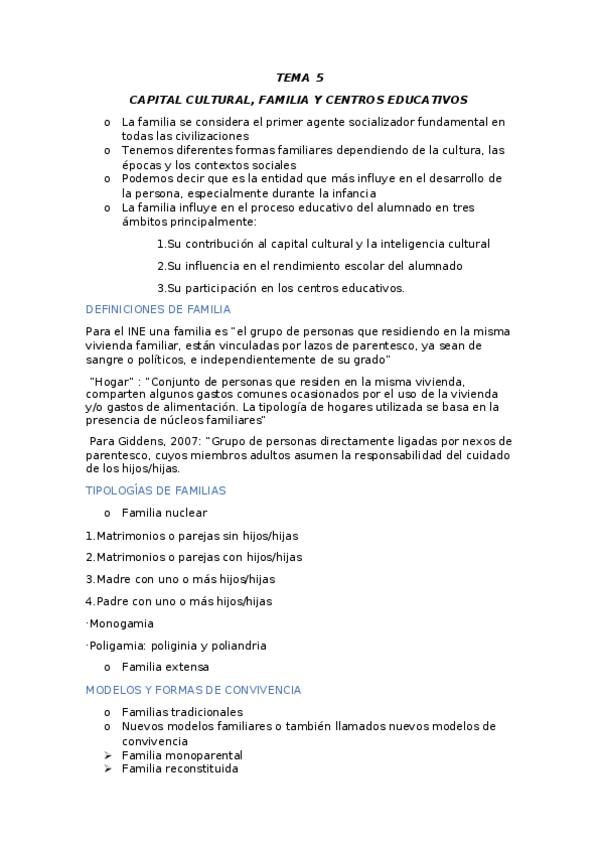 TEMA 5

CAPITAL CULTURAL, FAMILIA Y CENTROS EDUCATIVOS

o La familia se considera el primer agente socializador fundamental en todas las civilizaciones
o Tenemos diferentes formas familiares dependiendo de la cultura, las épocas y los contextos sociales
o Podemos decir que es la entidad que más influye en el desarrollo de la persona, especialmente durante la infancia
o La familia influye en el proceso educativo del alumnado en tres ámbitos principalmente:

1.Su contribución al capital cultural y la inteligencia cultural

2.Su influencia en el rendimiento escolar del alumnado

3.Su participación en los centros educativos.

DEFINICIONES DE FAMILIA

Para el INE una familia es "el grupo de personas que residiendo en la misma vivienda familiar, están vinculadas por lazos de parentesco, ya sean de sangre o políticos, e independientemente de su grado"

"Hogar" : "Conjunto de personas que residen en la misma vivienda, comparten algunos gastos comunes ocasionados por el uso de la vivienda y/o gastos de alimentación. La tipología de hogares utilizada se basa en la presencia de núcleos familiares"

Para Giddens, 2007: "Grupo de personas directamente ligadas por nexos de parentesco, cuyos miembros adultos asumen la responsabilidad del cuidado de los hijos/hijas.

TIPOLOGÍAS DE FAMILIAS

o Familia nuclear

1.Matrimonios o parejas sin hijos/hijas

2.Matrimonios o parejas con hijos/hijas

3.Madre con uno o más hijos/hijas

4.Padre con uno o más hijos/hijas

·Monogamia

·Poligamia: poliginia y poliandria

o Familia extensa

MODELOS Y FORMAS DE CONVIVENCIA

o Familias tradicionales
o Nuevos modelos familiares o también llamados nuevos modelos de convivencia
➢ Familia monoparental
➢ Familia reconstituida